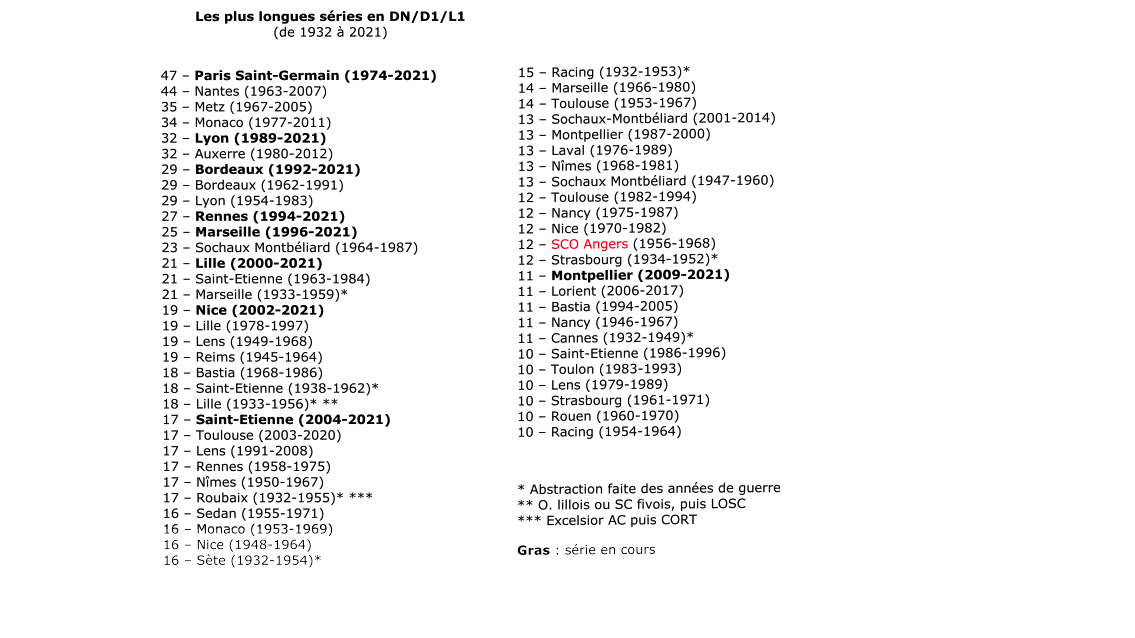 Les plus longues séries en DN/D1/L1
(de 1932 à 2021)

47 – Paris Saint-Germain (1974-2021)
44 – Nantes (1963-2007)
35 – Metz (1967-2005)
34 – Monaco (1977-2011)
32 – Lyon (1989-2021)
32 – Auxerre (1980-2012)
29 – Bordeaux (1992-2021)
29 – Bordeaux (1962-1991)
29 – Lyon (1954-1983)
27 – Rennes (1994-2021)
25 – Marseille (1996-2021)
23 – Sochaux Montbéliard (1964-1987)
21 – Lille (2000-2021)
21 – Saint-Etienne (1963-1984)
21 – Marseille (1933-1959)*
19 – Nice (2002-2021)
19 – Lille (1978-1997)
19 – Lens (1949-1968)
19 – Reims (1945-1964)
18 – Bastia (1968-1986)
18 – Saint-Etienne (1938-1962)*
18 – Lille (1933-1956)* **
17 – Saint-Etienne (2004-2021)
17 – Toulouse (2003-2020)
17 – Lens (1991-2008)
17 – Rennes (1958-1975)
17 – Nîmes (1950-1967)
17 – Roubaix (1932-1955)* ***
16 – Sedan (1955-1971)
16 – Monaco (1953-1969)
16 – Nice (1948-1964)
16 – Sète (1932-1954)*

15 – Racing (1932-1953)*
14 – Marseille (1966-1980)
14 – Toulouse (1953-1967)
13 – Sochaux-Montbéliard (2001-2014)
13 – Montpellier (1987-2000)
13 – Laval (1976-1989)
13 – Nîmes (1968-1981)
13 – Sochaux Montbéliard (1947-1960)
12 – Toulouse (1982-1994)
12 – Nancy (1975-1987)
12 – Nice (1970-1982)
12 – SCO Angers (1956-1968)
12 – Strasbourg (1934-1952)*
11 – Montpellier (2009-2021)
11 – Lorient (2006-2017)
11 – Bastia (1994-2005)
11 – Nancy (1946-1967)
11 – Cannes (1932-1949)*
10 – Saint-Etienne (1986-1996)
10 – Toulon (1983-1993)
10 – Lens (1979-1989)
10 – Strasbourg (1961-1971)
10 – Rouen (1960-1970)
10 – Racing (1954-1964)

* Abstraction faite des années de guerre
** O. lillois ou SC fivois, puis LOSC
*** Excelsior AC puis CORT

Gras : série en cours